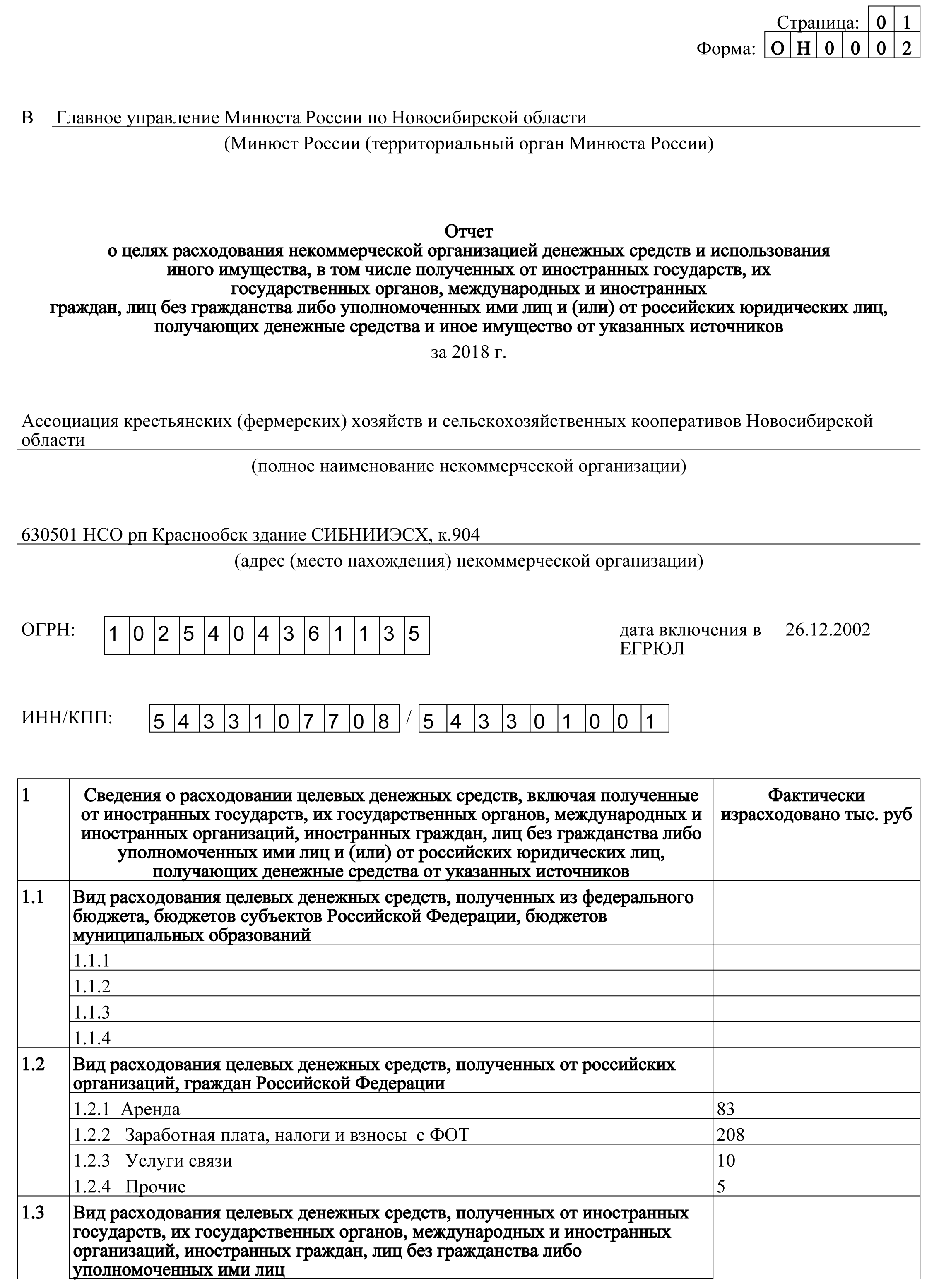 Страница: 0 1
Форма: О Н 0 0 0 2

В Главное управление Минюста России по Новосибирской области
(Минюст России (территориальный орган Минюста России)

Отчет
о целях расходования некоммерческой организацией денежных средств и использования иного имущества, в том числе полученных от иностранных государств, их государственных органов, международных и иностранных граждан, лиц без гражданства либо уполномоченных ими лиц и (или) от российских юридических лиц, получающих денежные средства и иное имущество от указанных источников
за 2018 г.

Ассоциация крестьянских (фермерских) хозяйств и сельскохозяйственных кооперативов Новосибирской области
(полное наименование некоммерческой организации)

630501 НСО рп Краснообск здание СИБНИИЭСХ, к.904
(адрес (место нахождения) некоммерческой организации)

ОГРН: 1 0 2 5 4 0 4 3 6 1 1 3 5

дата включения в ЕГРЮЛ 26.12.2002

ИНН/КПП: 5 4 3 3 1 0 7 7 0 8 / 5 4 3 3 0 1 0 0 1

| 1 | Сведения о расходовании целевых денежных средств, включая полученные от иностранных государств, их государственных органов, международных и иностранных организаций, иностранных граждан, лиц без гражданства либо уполномоченных ими лиц и (или) от российских юридических лиц, получающих денежные средства от указанных источников | Фактически израсходовано тыс. руб |
|---|---|---|
| 1.1 | Вид расходования целевых денежных средств, полученных из федерального бюджета, бюджетов субъектов Российской Федерации, бюджетов муниципальных образований | |
| | 1.1.1 | |
| | 1.1.2 | |
| | 1.1.3 | |
| | 1.1.4 | |
| 1.2 | Вид расходования целевых денежных средств, полученных от российских организаций, граждан Российской Федерации | |
| | 1.2.1 Аренда | 83 |
| | 1.2.2 Заработная плата, налоги и взносы с ФОТ | 208 |
| | 1.2.3 Услуги связи | 10 |
| | 1.2.4 Прочие | 5 |
| 1.3 | Вид расходования целевых денежных средств, полученных от иностранных государств, их государственных органов, международных и иностранных организаций, иностранных граждан, лиц без гражданства либо уполномоченных ими лиц | |